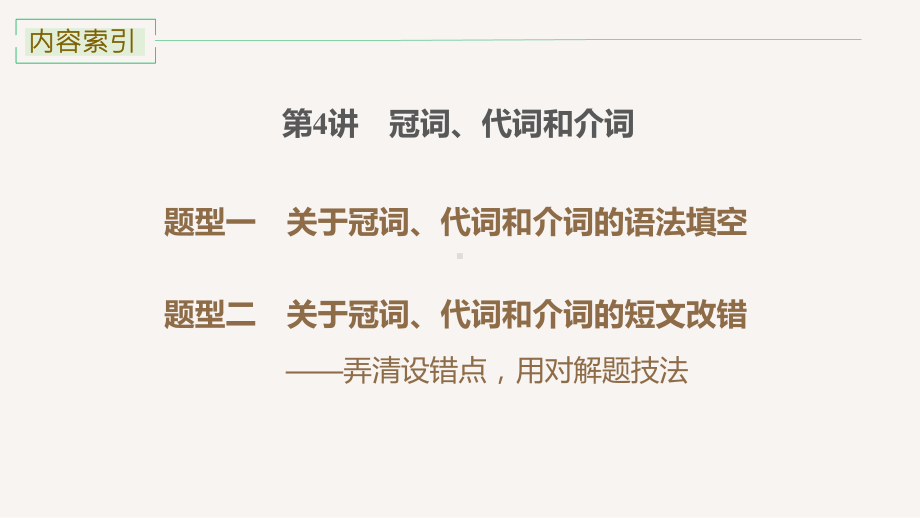 内容索引

第4讲　冠词、代词和介词

题型一　关于冠词、代词和介词的语法填空

题型二　关于冠词、代词和介词的短文改错
——弄清设错点，用对解题技法